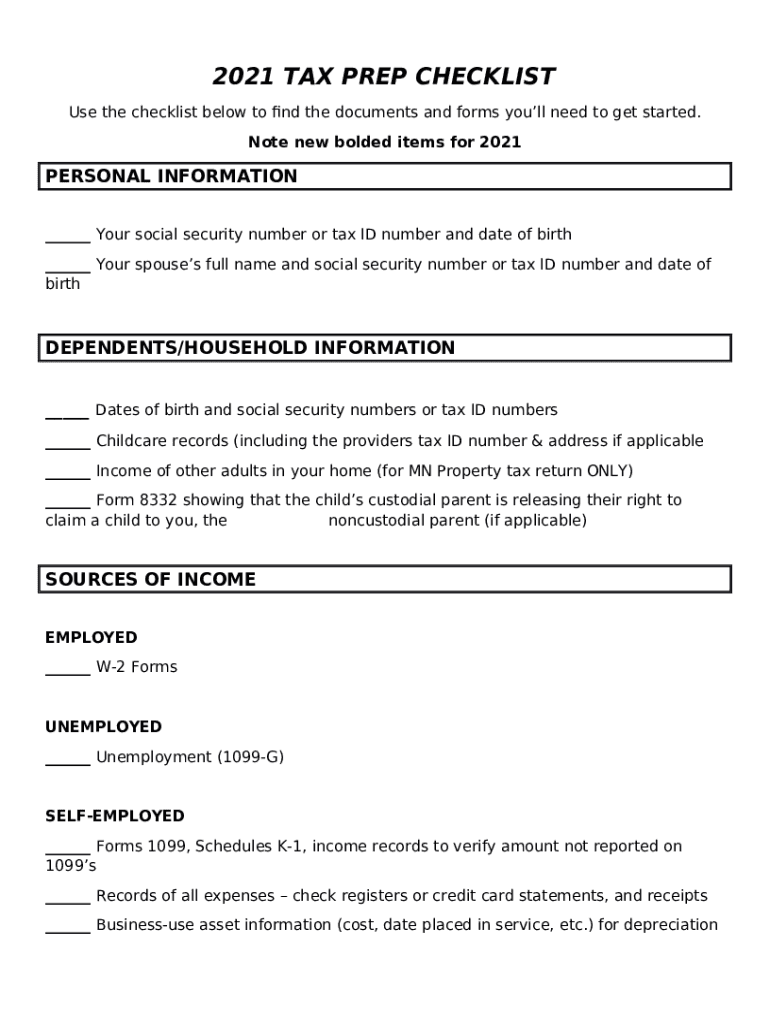 2021 TAX PREP CHECKLIST

Use the checklist below to find the documents and forms you'll need to get started.

Note new bolded items for 2021

PERSONAL INFORMATION

______ Your social security number or tax ID number and date of birth

______ Your spouse's full name and social security number or tax ID number and date of birth

DEPENDENTS/HOUSEHOLD INFORMATION

______ Dates of birth and social security numbers or tax ID numbers

______ Childcare records (including the providers tax ID number & address if applicable

______ Income of other adults in your home (for MN Property tax return ONLY)

______ Form 8332 showing that the child's custodial parent is releasing their right to claim a child to you, the noncustodial parent (if applicable)

SOURCES OF INCOME

EMPLOYED

______ W-2 Forms

UNEMPLOYED

______ Unemployment (1099-G)

SELF-EMPLOYED

______ Forms 1099, Schedules K-1, income records to verify amount not reported on 1099's

______ Records of all expenses – check registers or credit card statements, and receipts

______ Business-use asset information (cost, date placed in service, etc.) for depreciation